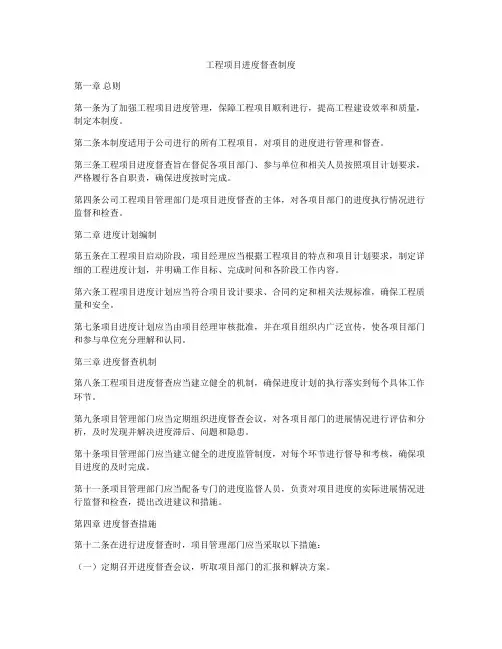 工程项目进度督查制度

第一章 总则

第一条为了加强工程项目进度管理，保障工程项目顺利进行，提高工程建设效率和质量，制定本制度。

第二条本制度适用于公司进行的所有工程项目，对项目的进度进行管理和督查。

第三条工程项目进度督查旨在督促各项目部门、参与单位和相关人员按照项目计划要求，严格履行各自职责，确保进度按时完成。

第四条公司工程项目管理部门是项目进度督查的主体，对各项目部门的进度执行情况进行监督和检查。

第二章 进度计划编制

第五条在工程项目启动阶段，项目经理应当根据工程项目的特点和项目计划要求，制定详细的工程进度计划，并明确工作目标、完成时间和各阶段工作内容。

第六条工程项目进度计划应当符合项目设计要求、合同约定和相关法规标准，确保工程质量和安全。

第七条项目进度计划应当由项目经理审核批准，并在项目组织内广泛宣传，使各项目部门和参与单位充分理解和认同。

第三章 进度督查机制

第八条工程项目进度督查应当建立健全的机制，确保进度计划的执行落实到每个具体工作环节。

第九条项目管理部门应当定期组织进度督查会议，对各项目部门的进展情况进行评估和分析，及时发现并解决进度滞后、问题和隐患。

第十条项目管理部门应当建立健全的进度监管制度，对每个环节进行督导和考核，确保项目进度的及时完成。

第十一条项目管理部门应当配备专门的进度监督人员，负责对项目进度的实际进展情况进行监督和检查，提出改进建议和措施。

第四章 进度督查措施

第十二条在进行进度督查时，项目管理部门应当采取以下措施：

（一）定期召开进度督查会议，听取项目部门的汇报和解决方案。